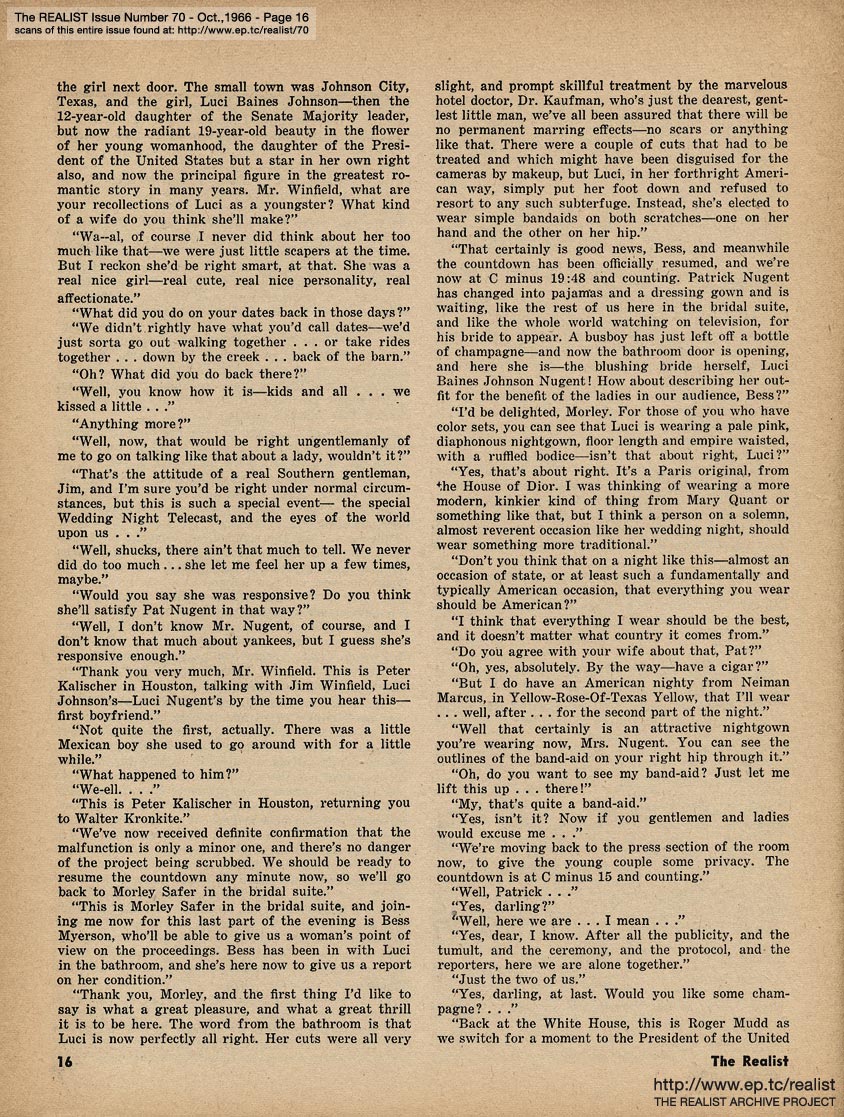 The REALIST Issue Number 70 - Oct.,1966 - Page 16
scans of this entire issue found at: http://www.ep.tc/realist/70

the girl next door. The small town was Johnson City, Texas, and the girl, Luci Baines Johnson—then the 12-year-old daughter of the Senate Majority leader, but now the radiant 19-year-old beauty in the flower of her young womanhood, the daughter of the President of the United States but a star in her own right also, and now the principal figure in the greatest romantic story in many years. Mr. Winfield, what are your recollections of Luci as a youngster? What kind of a wife do you think she'll make?"

"Wa--al, of course I never did think about her too much like that—we were just little scapers at the time. But I reckon she'd be right smart, at that. She was a real nice girl—real cute, real nice personality, real affectionate."

"What did you do on your dates back in those days?"

"We didn't rightly have what you'd call dates—we'd just sorta go out walking together . . . or take rides together . . . down by the creek . . . back of the barn."

"Oh? What did you do back there?"

"Well, you know how it is—kids and all . . . we kissed a little . . ."

"Anything more?"

"Well, now, that would be right ungentlemanly of me to go on talking like that about a lady, wouldn't it?"

"That's the attitude of a real Southern gentleman, Jim, and I'm sure you'd be right under normal circumstances, but this is such a special event— the special Wedding Night Telecast, and the eyes of the world upon us . . ."

"Well, shucks, there ain't that much to tell. We never did do too much . . . she let me feel her up a few times, maybe."

"Would you say she was responsive? Do you think she'll satisfy Pat Nugent in that way?"

"Well, I don't know Mr. Nugent, of course, and I don't know that much about yankees, but I guess she's responsive enough."

"Thank you very much, Mr. Winfield. This is Peter Kalischer in Houston, talking with Jim Winfield, Luci Johnson's—Luci Nugent's by the time you hear this—first boyfriend."

"Not quite the first, actually. There was a little Mexican boy she used to go around with for a little while."

"What happened to him?"

"We-ell. . . ."

"This is Peter Kalischer in Houston, returning you to Walter Kronkite."

"We've now received definite confirmation that the malfunction is only a minor one, and there's no danger of the project being scrubbed. We should be ready to resume the countdown any minute now, so we'll go back to Morley Safer in the bridal suite."

"This is Morley Safer in the bridal suite, and joining me now for this last part of the evening is Bess Myerson, who'll be able to give us a woman's point of view on the proceedings. Bess has been in with Luci in the bathroom, and she's here now to give us a report on her condition."

"Thank you, Morley, and the first thing I'd like to say is what a great pleasure, and what a great thrill it is to be here. The word from the bathroom is that Luci is now perfectly all right. Her cuts were all very slight, and prompt skillful treatment by the marvelous hotel doctor, Dr. Kaufman, who's just the dearest, gentlest little man, we've all been assured that there will be no permanent marring effects—no scars or anything like that. There were a couple of cuts that had to be treated and which might have been disguised for the cameras by makeup, but Luci, in her forthright American way, simply put her foot down and refused to resort to any such subterfuge. Instead, she's elected to wear simple bandaids on both scratches—one on her hand and the other on her hip."

"That certainly is good news, Bess, and meanwhile the countdown has been officially resumed, and we're now at C minus 19:48 and counting. Patrick Nugent has changed into pajamas and a dressing gown and is waiting, like the rest of us here in the bridal suite, and like the whole world watching on television, for his bride to appear. A busboy has just left off a bottle of champagne—and now the bathroom door is opening, and here she is—the blushing bride herself, Luci Baines Johnson Nugent! How about describing her outfit for the benefit of the ladies in our audience, Bess?"

"I'd be delighted, Morley. For those of you who have color sets, you can see that Luci is wearing a pale pink, diaphonous nightgown, floor length and empire waisted, with a ruffled bodice—isn't that about right, Luci?"

"Yes, that's about right. It's a Paris original, from the House of Dior. I was thinking of wearing a more modern, kinkier kind of thing from Mary Quant or something like that, but I think a person on a solemn, almost reverent occasion like her wedding night, should wear something more traditional."

"Don't you think that on a night like this—almost an occasion of state, or at least such a fundamentally and typically American occasion, that everything you wear should be American?"

"I think that everything I wear should be the best, and it doesn't matter what country it comes from."

"Do you agree with your wife about that, Pat?"

"Oh, yes, absolutely. By the way—have a cigar?"

"But I do have an American nighty from Neiman Marcus, in Yellow-Rose-Of-Texas Yellow, that I'll wear . . . well, after . . . for the second part of the night."

"Well that certainly is an attractive nightgown you're wearing now, Mrs. Nugent. You can see the outlines of the band-aid on your right hip through it."

"Oh, do you want to see my band-aid? Just let me lift this up . . . there!"

"My, that's quite a band-aid."

"Yes, isn't it? Now if you gentlemen and ladies would excuse me . . ."

"We're moving back to the press section of the room now, to give the young couple some privacy. The countdown is at C minus 15 and counting."

"Well, Patrick . . ."

"Yes, darling?"

"Well, here we are . . . I mean . . ."

"Yes, dear, I know. After all the publicity, and the tumult, and the ceremony, and the protocol, and the reporters, here we are alone together."

"Just the two of us."

"Yes, darling, at last. Would you like some champagne? . . ."

"Back at the White House, this is Roger Mudd as we switch for a moment to the President of the United

16

The Realist

http://www.ep.tc/realist
THE REALIST ARCHIVE PROJECT